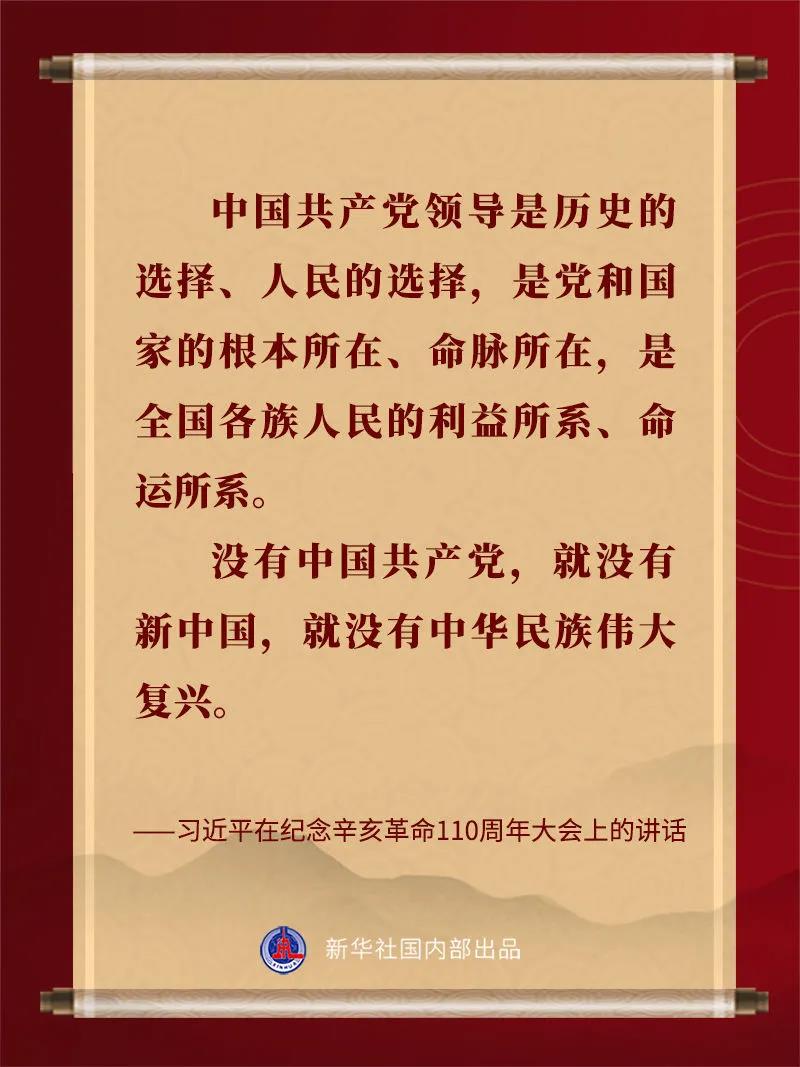 中国共产党领导是历史的选择、人民的选择，是党和国家的根本所在、命脉所在，是全国各族人民的利益所系、命运所系。

没有中国共产党，就没有新中国，就没有中华民族伟大复兴。

——习近平在纪念辛亥革命110周年大会上的讲话

新华社国内部出品